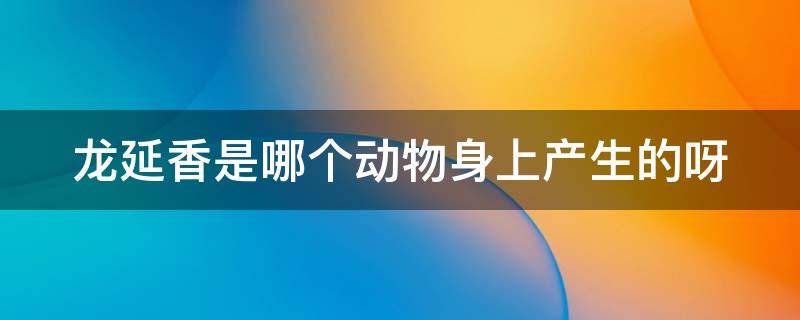 龙延香是哪个动物身上产生的呀